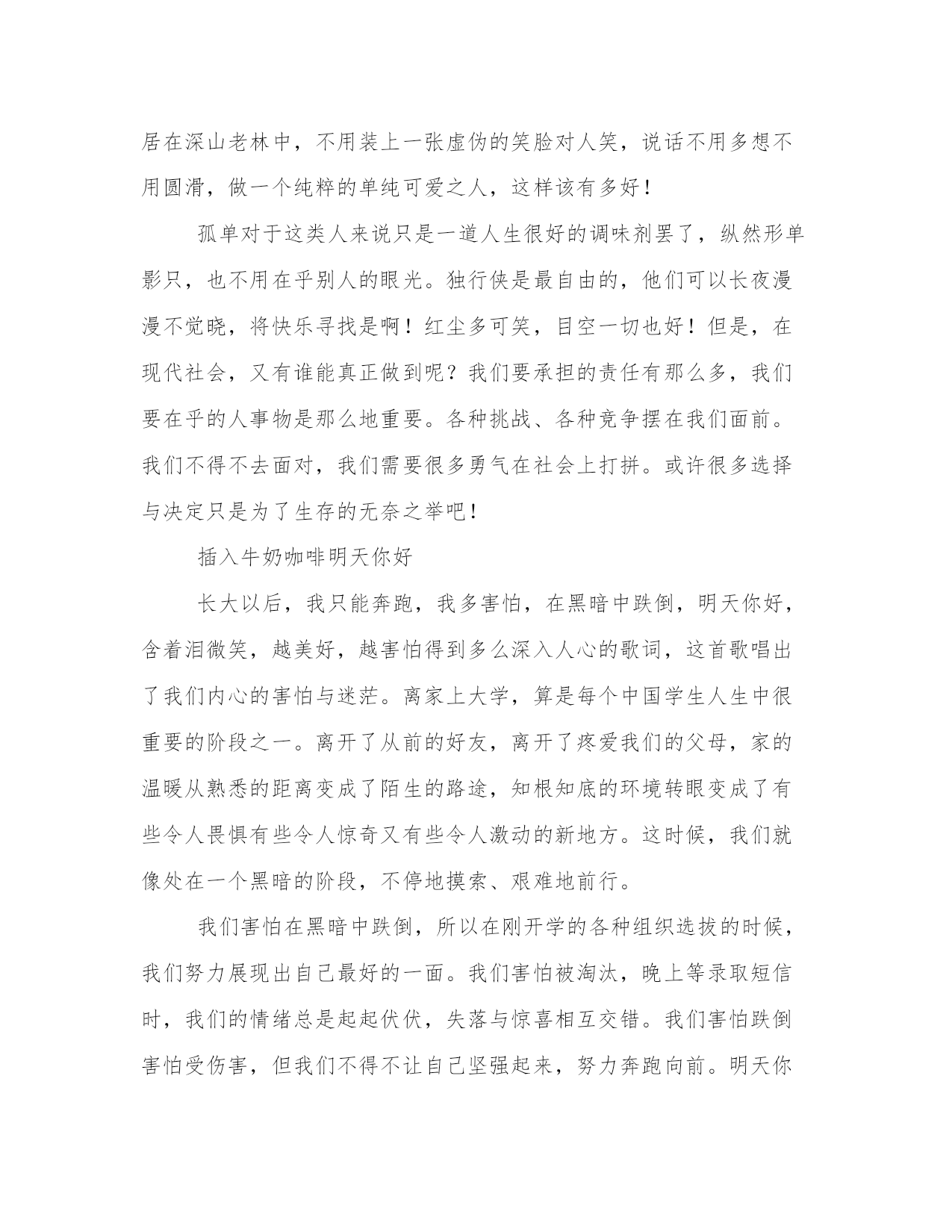 居在深山老林中，不用装上一张虚伪的笑脸对人笑，说话不用多想不用圆滑，做一个纯粹的单纯可爱之人，这样该有多好！

孤单对于这类人来说只是一道人生很好的调味剂罢了，纵然形单影只，也不用在乎别人的眼光。独行侠是最自由的，他们可以长夜漫漫不觉晓，将快乐寻找是啊！红尘多可笑，目空一切也好！但是，在现代社会，又有谁能真正做到呢？我们要承担的责任有那么多，我们要在乎的人事物是那么地重要。各种挑战、各种竞争摆在我们面前。我们不得不去面对，我们需要很多勇气在社会上打拼。或许很多选择与决定只是为了生存的无奈之举吧！

插入牛奶咖啡明天你好

长大以后，我只能奔跑，我多害怕，在黑暗中跌倒，明天你好，含着泪微笑，越美好，越害怕得到多么深入人心的歌词，这首歌唱出了我们内心的害怕与迷茫。离家上大学，算是每个中国学生人生中很重要的阶段之一。离开了从前的好友，离开了疼爱我们的父母，家的温暖从熟悉的距离变成了陌生的路途，知根知底的环境转眼变成了有些令人畏惧有些令人惊奇又有些令人激动的新地方。这时候，我们就像处在一个黑暗的阶段，不停地摸索、艰难地前行。

我们害怕在黑暗中跌倒，所以在刚开学的各种组织选拔的时候，我们努力展现出自己最好的一面。我们害怕被淘汰，晚上等录取短信时，我们的情绪总是起起伏伏，失落与惊喜相互交错。我们害怕跌倒害怕受伤害，但我们不得不让自己坚强起来，努力奔跑向前。明天你